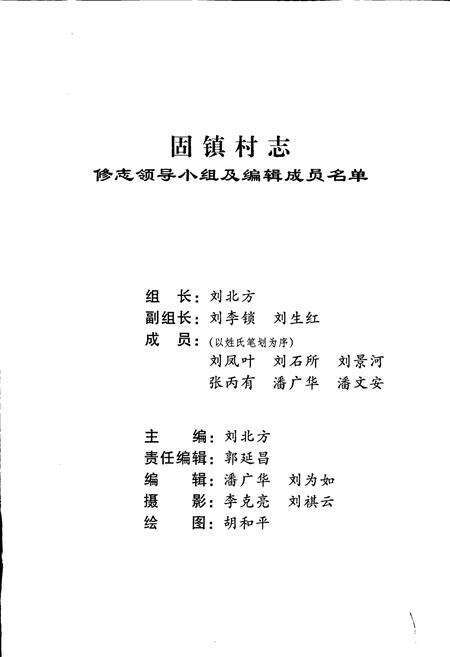 固镇村志
修志领导小组及编辑成员名单

组　长：刘北方
副组长：刘李锁　刘生红
成　员：(以姓氏笔划为序)
刘凤叶　刘石所　刘景河
张丙有　潘广华　潘文安

主　编：刘北方
责任编辑：郭延昌
编　辑：潘广华　刘为如
摄　影：李克亮　刘祺云
绘　图：胡和平